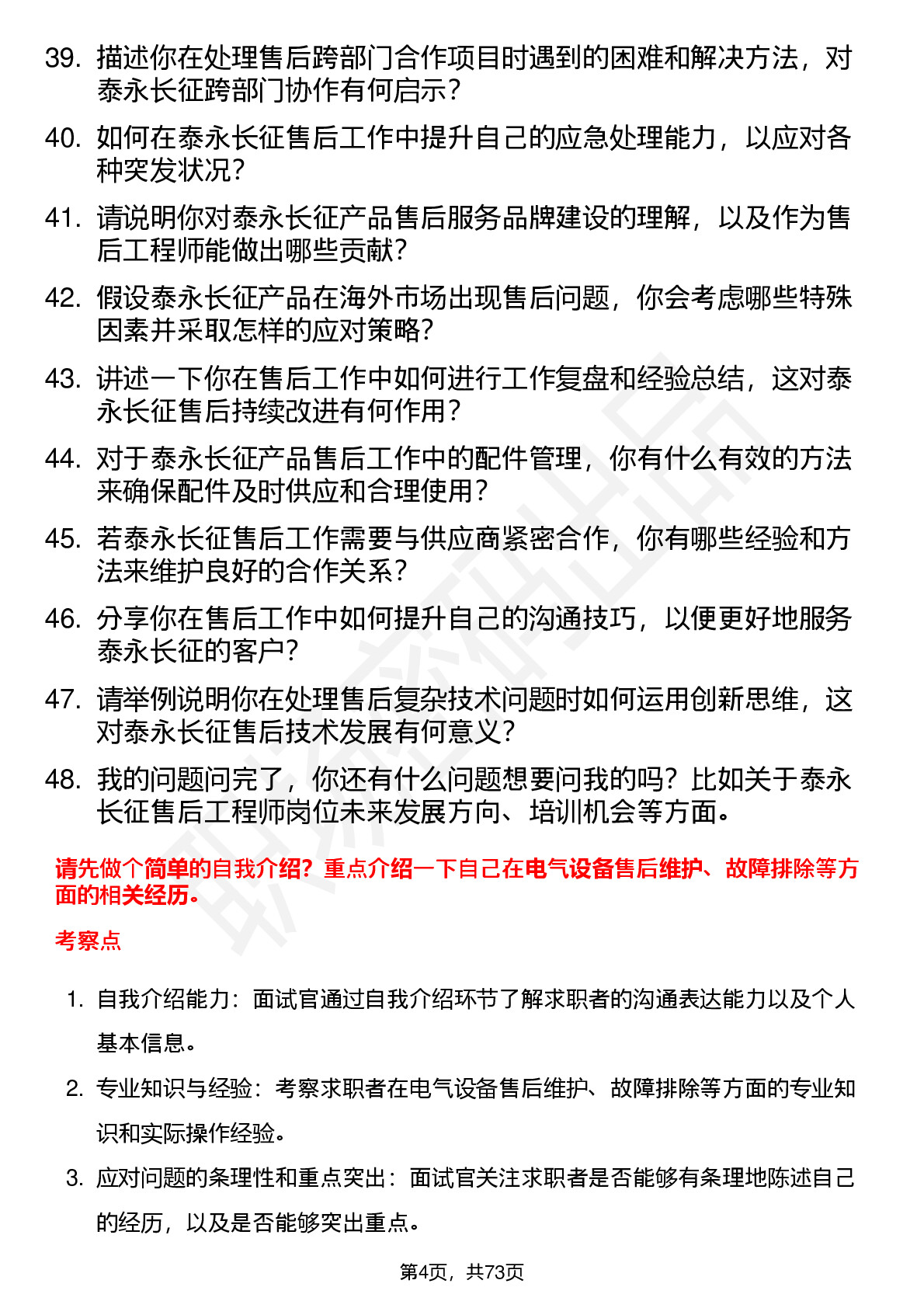 39. 描述你在处理售后跨部门合作项目时遇到的困难和解决方法，对泰永长征跨部门协作有何启示？

40. 如何在泰永长征售后工作中提升自己的应急处理能力，以应对各种突发状况？

41. 请说明你对泰永长征产品售后服务品牌建设的理解，以及作为售后工程师能做出哪些贡献？

42. 假设泰永长征产品在海外市场出现售后问题，你会考虑哪些特殊因素并采取怎样的应对策略？

43. 讲述一下你在售后工作中如何进行工作复盘和经验总结，这对泰永长征售后持续改进有何作用？

44. 对于泰永长征产品售后工作中的配件管理，你有什么有效的方法来确保配件及时供应和合理使用？

45. 若泰永长征售后工作需要与供应商紧密合作，你有哪些经验和方法来维护良好的合作关系？

46. 分享你在售后工作中如何提升自己的沟通技巧，以便更好地服务泰永长征的客户？

47. 请举例说明你在处理售后复杂技术问题时如何运用创新思维，这对泰永长征售后技术发展有何意义？

48. 我的问题问完了，你还有什么问题想要问我的吗？比如关于泰永长征售后工程师岗位未来发展方向、培训机会等方面。

请先做个简单的自我介绍？重点介绍一下自己在电气设备售后维护、故障排除等方面的相关经历。

考察点

1. 自我介绍能力：面试官通过自我介绍环节了解求职者的沟通表达能力以及个人基本信息。

2. 专业知识与经验：考察求职者在电气设备售后维护、故障排除等方面的专业知识和实际操作经验。

3. 应对问题的条理性和重点突出：面试官关注求职者是否能够有条理地陈述自己的经历，以及是否能够突出重点。

第4页，共73页